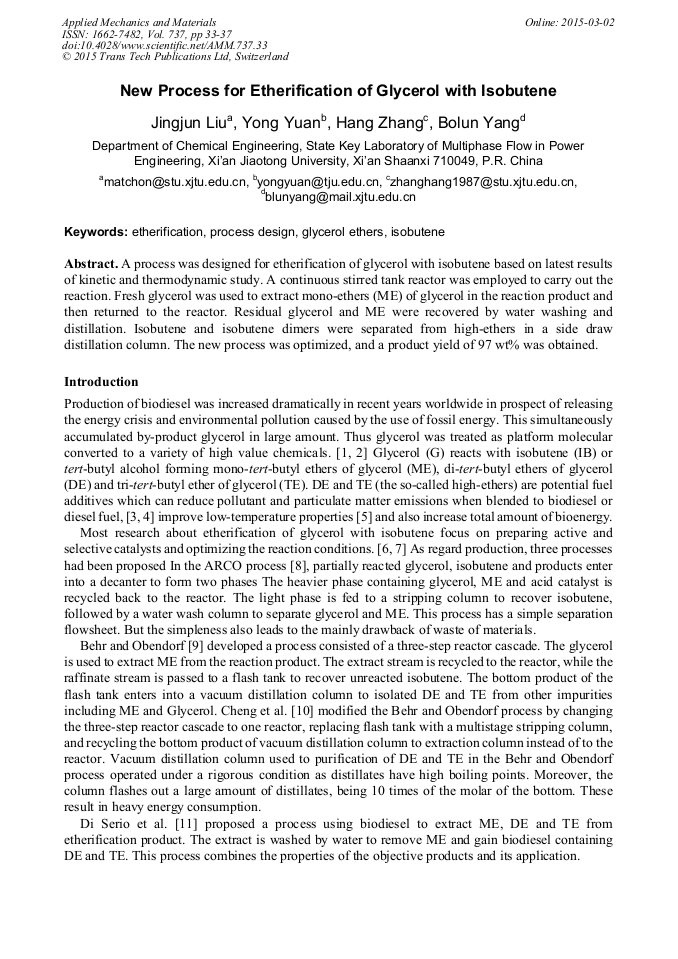 Applied Mechanics and Materials
ISSN: 1662-7482, Vol. 737, pp 33-37
doi:10.4028/www.scientific.net/AMM.737.33
© 2015 Trans Tech Publications Ltd, Switzerland

Online: 2015-03-02

New Process for Etherification of Glycerol with Isobutene

Jingjun Liu$^a$, Yong Yuan$^b$, Hang Zhang$^c$, Bolun Yang$^d$

Department of Chemical Engineering, State Key Laboratory of Multiphase Flow in Power Engineering, Xi'an Jiaotong University, Xi'an Shaanxi 710049, P.R. China

$^a$matchon@stu.xjtu.edu.cn, $^b$yongyuan@tju.edu.cn, $^c$zhanghang1987@stu.xjtu.edu.cn, $^d$blunyang@mail.xjtu.edu.cn

Keywords: etherification, process design, glycerol ethers, isobutene

Abstract. A process was designed for etherification of glycerol with isobutene based on latest results of kinetic and thermodynamic study. A continuous stirred tank reactor was employed to carry out the reaction. Fresh glycerol was used to extract mono-ethers (ME) of glycerol in the reaction product and then returned to the reactor. Residual glycerol and ME were recovered by water washing and distillation. Isobutene and isobutene dimers were separated from high-ethers in a side draw distillation column. The new process was optimized, and a product yield of 97 wt% was obtained.

Introduction

Production of biodiesel was increased dramatically in recent years worldwide in prospect of releasing the energy crisis and environmental pollution caused by the use of fossil energy. This simultaneously accumulated by-product glycerol in large amount. Thus glycerol was treated as platform molecular converted to a variety of high value chemicals. [1, 2] Glycerol (G) reacts with isobutene (IB) or tert-butyl alcohol forming mono-tert-butyl ethers of glycerol (ME), di-tert-butyl ethers of glycerol (DE) and tri-tert-butyl ether of glycerol (TE). DE and TE (the so-called high-ethers) are potential fuel additives which can reduce pollutant and particulate matter emissions when blended to biodiesel or diesel fuel, [3, 4] improve low-temperature properties [5] and also increase total amount of bioenergy.

Most research about etherification of glycerol with isobutene focus on preparing active and selective catalysts and optimizing the reaction conditions. [6, 7] As regard production, three processes had been proposed In the ARCO process [8], partially reacted glycerol, isobutene and products enter into a decanter to form two phases The heavier phase containing glycerol, ME and acid catalyst is recycled back to the reactor. The light phase is fed to a stripping column to recover isobutene, followed by a water wash column to separate glycerol and ME. This process has a simple separation flowsheet. But the simpleness also leads to the mainly drawback of waste of materials.

Behr and Obendorf [9] developed a process consisted of a three-step reactor cascade. The glycerol is used to extract ME from the reaction product. The extract stream is recycled to the reactor, while the raffinate stream is passed to a flash tank to recover unreacted isobutene. The bottom product of the flash tank enters into a vacuum distillation column to isolated DE and TE from other impurities including ME and Glycerol. Cheng et al. [10] modified the Behr and Obendorf process by changing the three-step reactor cascade to one reactor, replacing flash tank with a multistage stripping column, and recycling the bottom product of vacuum distillation column to extraction column instead of to the reactor. Vacuum distillation column used to purification of DE and TE in the Behr and Obendorf process operated under a rigorous condition as distillates have high boiling points. Moreover, the column flashes out a large amount of distillates, being 10 times of the molar of the bottom. These result in heavy energy consumption.

Di Serio et al. [11] proposed a process using biodiesel to extract ME, DE and TE from etherification product. The extract is washed by water to remove ME and gain biodiesel containing DE and TE. This process combines the properties of the objective products and its application.